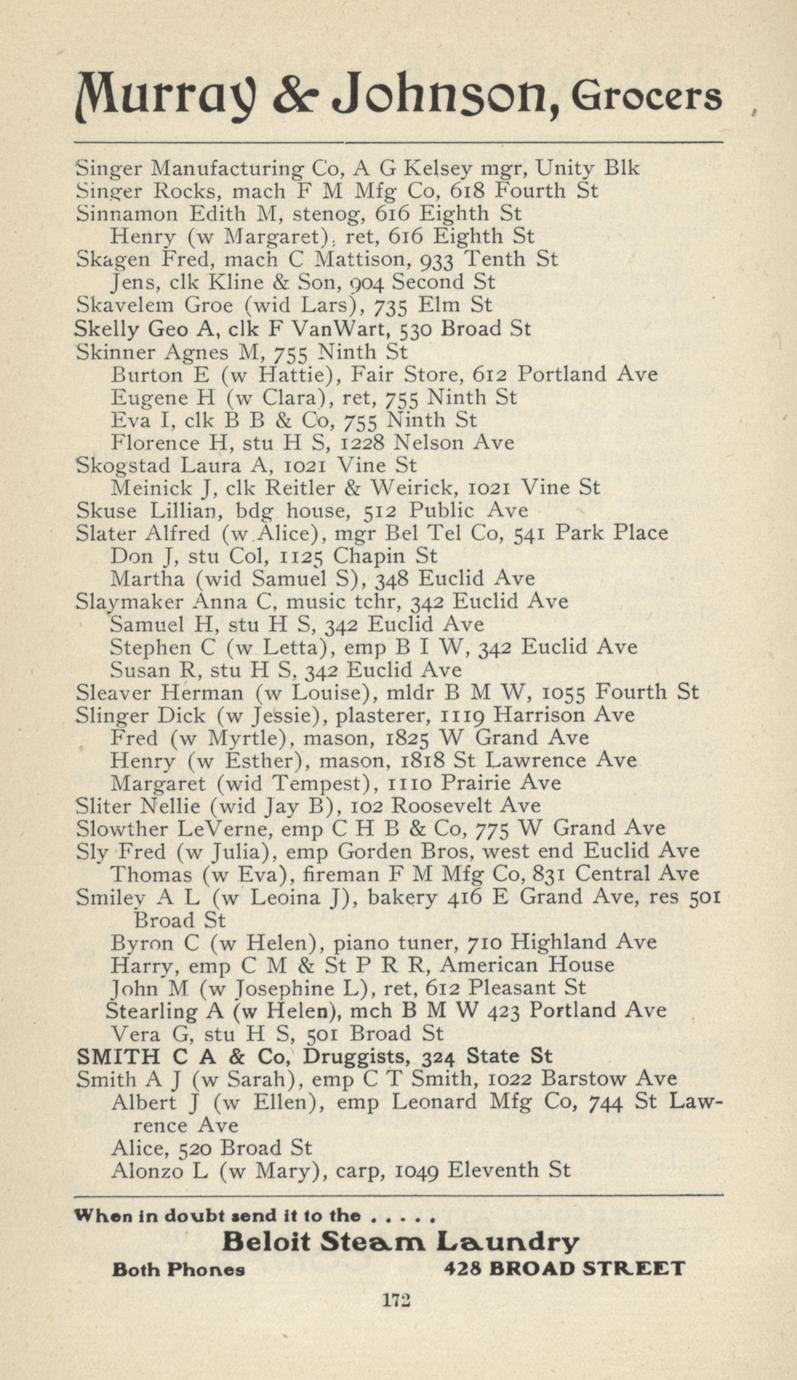 Murray & Johnson, Grocers

Singer Manufacturing Co, A G Kelsey mgr, Unity Blk
Singer Rocks, mach F M Mfg Co, 618 Fourth St
Sinnamon Edith M, stenog, 616 Eighth St
Henry (w Margaret), ret, 616 Eighth St
Skagen Fred, mach C Mattison, 933 Tenth St
Jens, clk Kline & Son, 904 Second St
Skavelem Groe (wid Lars), 735 Elm St
Skelly Geo A, clk F VanWart, 530 Broad St
Skinner Agnes M, 755 Ninth St
Burton E (w Hattie), Fair Store, 612 Portland Ave
Eugene H (w Clara), ret, 755 Ninth St
Eva I, clk B B & Co, 755 Ninth St
Florence H, stu H S, 1228 Nelson Ave
Skogstad Laura A, 1021 Vine St
Meinick J, clk Reitler & Weirick, 1021 Vine St
Skuse Lillian, bdg house, 512 Public Ave
Slater Alfred (w Alice), mgr Bel Tel Co, 541 Park Place
Don J, stu Col, 1125 Chapin St
Martha (wid Samuel S), 348 Euclid Ave
Slaymaker Anna C, music tchr, 342 Euclid Ave
Samuel H, stu H S, 342 Euclid Ave
Stephen C (w Letta), emp B I W, 342 Euclid Ave
Susan R, stu H S, 342 Euclid Ave
Sleaver Herman (w Louise), mldr B M W, 1055 Fourth St
Slinger Dick (w Jessie), plasterer, 1119 Harrison Ave
Fred (w Myrtle), mason, 1825 W Grand Ave
Henry (w Esther), mason, 1818 St Lawrence Ave
Margaret (wid Tempest), 1110 Prairie Ave
Sliter Nellie (wid Jay B), 102 Roosevelt Ave
Slowther LeVerne, emp C H B & Co, 775 W Grand Ave
Sly Fred (w Julia), emp Gorden Bros, west end Euclid Ave
Thomas (w Eva), fireman F M Mfg Co, 831 Central Ave
Smiley A L (w Leoina J), bakery 416 E Grand Ave, res 501 Broad St
Byron C (w Helen), piano tuner, 710 Highland Ave
Harry, emp C M & St P R R, American House
John M (w Josephine L), ret, 612 Pleasant St
Stearling A (w Helen), mch B M W 423 Portland Ave
Vera G, stu H S, 501 Broad St
SMITH C A & Co, Druggists, 324 State St
Smith A J (w Sarah), emp C T Smith, 1022 Barstow Ave
Albert J (w Ellen), emp Leonard Mfg Co, 744 St Lawrence Ave
Alice, 520 Broad St
Alonzo L (w Mary), carp, 1049 Eleventh St

When in doubt send it to the . . . . .
Beloit Steam Laundry
Both Phones 428 BROAD STREET

172